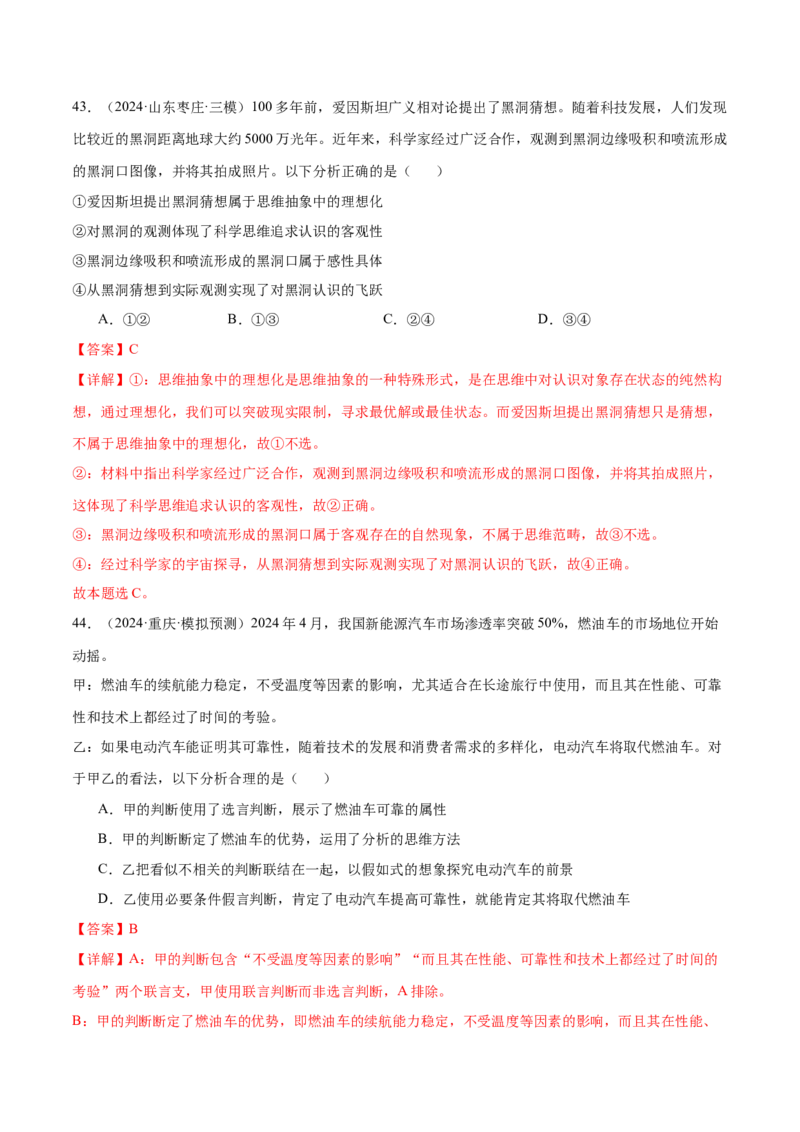 43.（2024·山东枣庄·三模）100多年前，爱因斯坦广义相对论提出了黑洞猜想。随着科技发展，人们发现比较近的黑洞距离地球大约5000万光年。近年来，科学家经过广泛合作，观测到黑洞边缘吸积和喷流形成的黑洞口图像，并将其拍成照片。以下分析正确的是（　　）

①爱因斯坦提出黑洞猜想属于思维抽象中的理想化

②对黑洞的观测体现了科学思维追求认识的客观性

③黑洞边缘吸积和喷流形成的黑洞口属于感性具体

④从黑洞猜想到实际观测实现了对黑洞认识的飞跃

A.①②　　B.①③　　C.②④　　D.③④

【答案】C

【详解】①：思维抽象中的理想化是思维抽象的一种特殊形式，是在思维中对认识对象存在状态的纯然构想，通过理想化，我们可以突破现实限制，寻求最优解或最佳状态。而爱因斯坦提出黑洞猜想只是猜想，不属于思维抽象中的理想化，故①不选。

②：材料中指出科学家经过广泛合作，观测到黑洞边缘吸积和喷流形成的黑洞口图像，并将其拍成照片，这体现了科学思维追求认识的客观性，故②正确。

③：黑洞边缘吸积和喷流形成的黑洞口属于客观存在的自然现象，不属于思维范畴，故③不选。

④：经过科学家的宇宙探寻，从黑洞猜想到实际观测实现了对黑洞认识的飞跃，故④正确。

故本题选C。

44.（2024·重庆·模拟预测）2024年4月，我国新能源汽车市场渗透率突破50%，燃油车的市场地位开始动摇。

甲：燃油车的续航能力稳定，不受温度等因素的影响，尤其适合在长途旅行中使用，而且其在性能、可靠性和技术上都经过了时间的考验。

乙：如果电动汽车能证明其可靠性，随着技术的发展和消费者需求的多样化，电动汽车将取代燃油车。对于甲乙的看法，以下分析合理的是（　　）

A.甲的判断使用了选言判断，展示了燃油车可靠的属性

B.甲的判断断定了燃油车的优势，运用了分析的思维方法

C.乙把看似不相关的判断联结在一起，以假如式的想象探究电动汽车的前景

D.乙使用必要条件假言判断，肯定了电动汽车提高可靠性，就能肯定其将取代燃油车

【答案】B

【详解】A：甲的判断包含“不受温度等因素的影响”“而且其在性能、可靠性和技术上都经过了时间的考验”两个联言支，甲使用联言判断而非选言判断，A排除。

B：甲的判断断定了燃油车的优势，即燃油车的续航能力稳定，不受温度等因素的影响，而且其在性能、